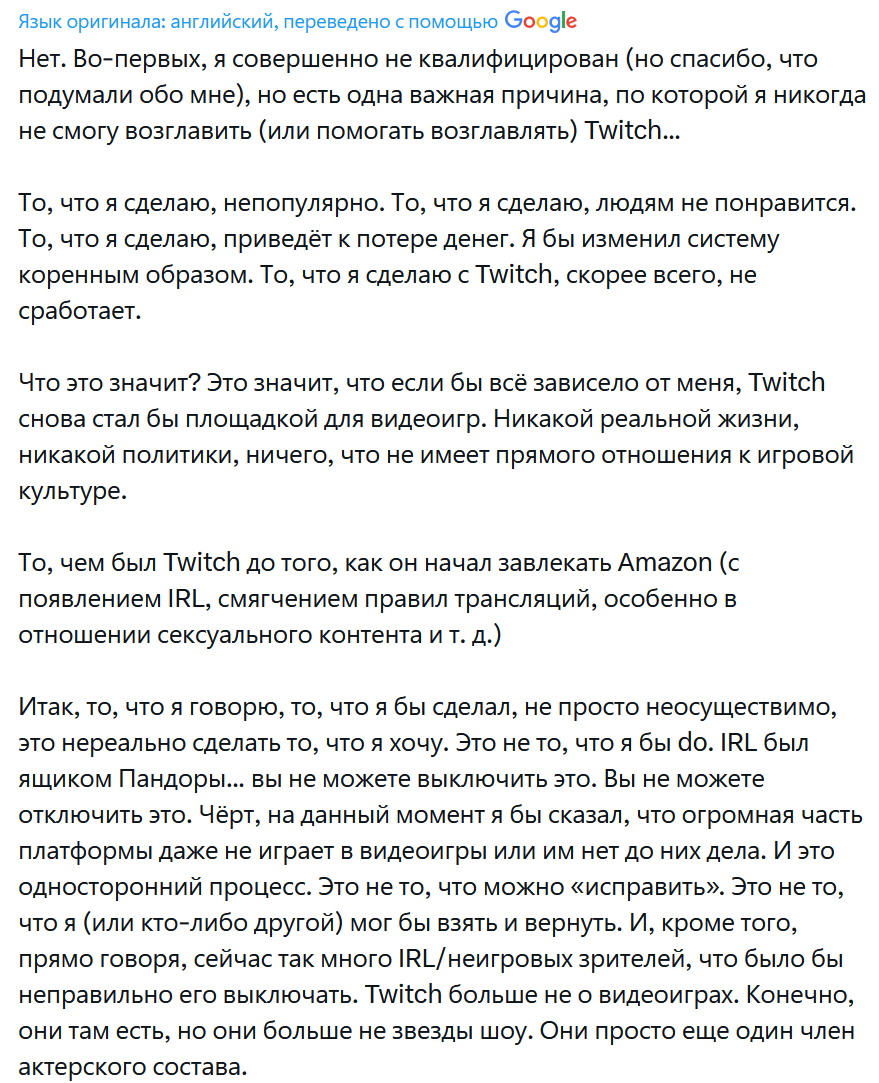 Язык оригинала: английский, переведено с помощью Google

Нет. Во-первых, я совершенно не квалифицирован (но спасибо, что подумали обо мне), но есть одна важная причина, по которой я никогда не смогу возглавить (или помогать возглавлять) Twitch...

То, что я сделаю, непопулярно. То, что я сделаю, людям не понравится. То, что я сделаю, приведёт к потере денег. Я бы изменил систему коренным образом. То, что я сделаю с Twitch, скорее всего, не сработает.

Что это значит? Это значит, что если бы всё зависело от меня, Twitch снова стал бы площадкой для видеоигр. Никакой реальной жизни, никакой политики, ничего, что не имеет прямого отношения к игровой культуре.

То, чем был Twitch до того, как он начал завлекать Amazon (с появлением IRL, смягчением правил трансляций, особенно в отношении сексуального контента и т. д.)

Итак, то, что я говорю, то, что я бы сделал, не просто неосуществимо, это нереально сделать то, что я хочу. Это не то, что я бы do. IRL был ящиком Пандоры... вы не можете выключить это. Вы не можете отключить это. Чёрт, на данный момент я бы сказал, что огромная часть платформы даже не играет в видеоигры или им нет до них дела. И это односторонний процесс. Это не то, что можно «исправить». Это не то, что я (или кто-либо другой) мог бы взять и вернуть. И, кроме того, прямо говоря, сейчас так много IRL/неигровых зрителей, что было бы неправильно его выключать. Twitch больше не о видеоиграх. Конечно, они там есть, но они больше не звезды шоу. Они просто еще один член актерского состава.